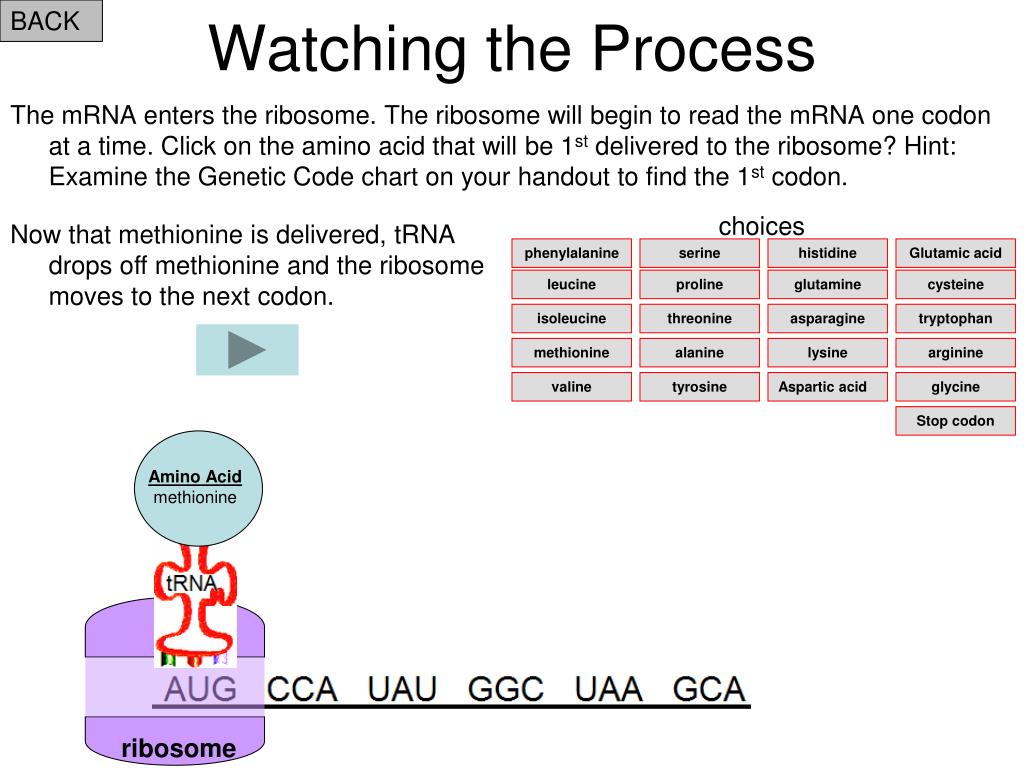 BACK

Watching the Process

The mRNA enters the ribosome. The ribosome will begin to read the mRNA one codon at a time. Click on the amino acid that will be 1$^{st}$ delivered to the ribosome? Hint: Examine the Genetic Code chart on your handout to find the 1$^{st}$ codon.

Now that methionine is delivered, tRNA drops off methionine and the ribosome moves to the next codon.

choices

| phenylalanine | serine | histidine | Glutamic acid |
|---|---|---|---|
| leucine | proline | glutamine | cysteine |
| isoleucine | threonine | asparagine | tryptophan |
| methionine | alanine | lysine | arginine |
| valine | tyrosine | Aspartic acid | glycine |
| | | | Stop codon |

Amino Acid
methionine

tRNA

AUG CCA UAU GGC UAA GCA

ribosome